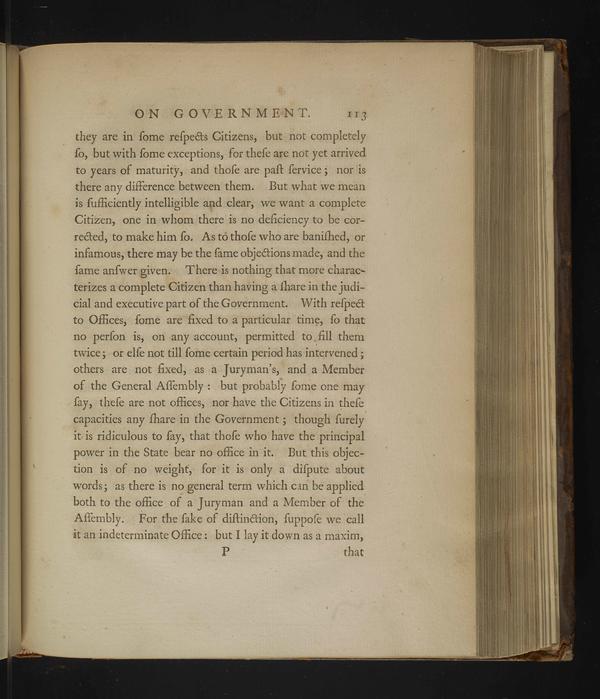 ON GOVERNMENT. 113

they are in ſome reſpects Citizens, but not completely ſo, but with ſome exceptions, for theſe are not yet arrived to years of maturity, and thoſe are paſt ſervice; nor is there any difference between them. But what we mean is ſufficiently intelligible and clear, we want a complete Citizen, one in whom there is no deficiency to be corrected, to make him ſo. As to thoſe who are baniſhed, or infamous, there may be the ſame objections made, and the ſame anſwer given. There is nothing that more characterizes a complete Citizen than having a ſhare in the judicial and executive part of the Government. With reſpect to Offices, ſome are fixed to a particular time, ſo that no perſon is, on any account, permitted to fill them twice; or elſe not till ſome certain period has intervened; others are not fixed, as a Juryman's, and a Member of the General Aſſembly: but probably ſome one may ſay, theſe are not offices, nor have the Citizens in theſe capacities any ſhare in the Government; though ſurely it is ridiculous to ſay, that thoſe who have the principal power in the State bear no office in it. But this objection is of no weight, for it is only a diſpute about words; as there is no general term which can be applied both to the office of a Juryman and a Member of the Aſſembly. For the ſake of diſtinction, ſuppoſe we call it an indeterminate Office: but I lay it down as a maxim,

P that